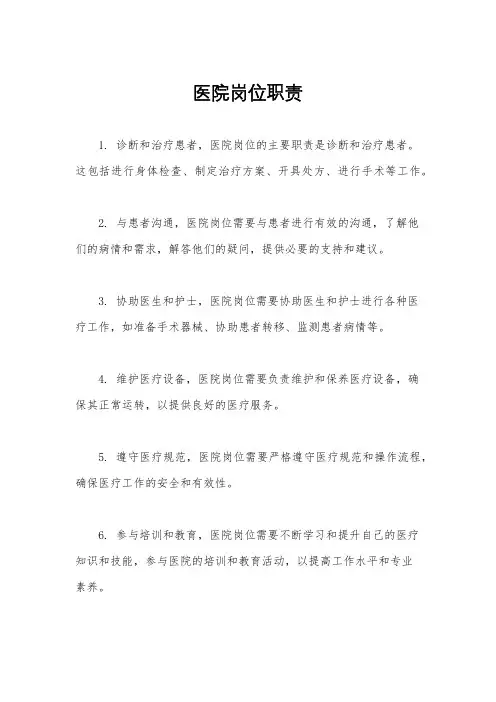 医院岗位职责

1. 诊断和治疗患者，医院岗位的主要职责是诊断和治疗患者。这包括进行身体检查、制定治疗方案、开具处方、进行手术等工作。

2. 与患者沟通，医院岗位需要与患者进行有效的沟通，了解他们的病情和需求，解答他们的疑问，提供必要的支持和建议。

3. 协助医生和护士，医院岗位需要协助医生和护士进行各种医疗工作，如准备手术器械、协助患者转移、监测患者病情等。

4. 维护医疗设备，医院岗位需要负责维护和保养医疗设备，确保其正常运转，以提供良好的医疗服务。

5. 遵守医疗规范，医院岗位需要严格遵守医疗规范和操作流程，确保医疗工作的安全和有效性。

6. 参与培训和教育，医院岗位需要不断学习和提升自己的医疗知识和技能，参与医院的培训和教育活动，以提高工作水平和专业素养。